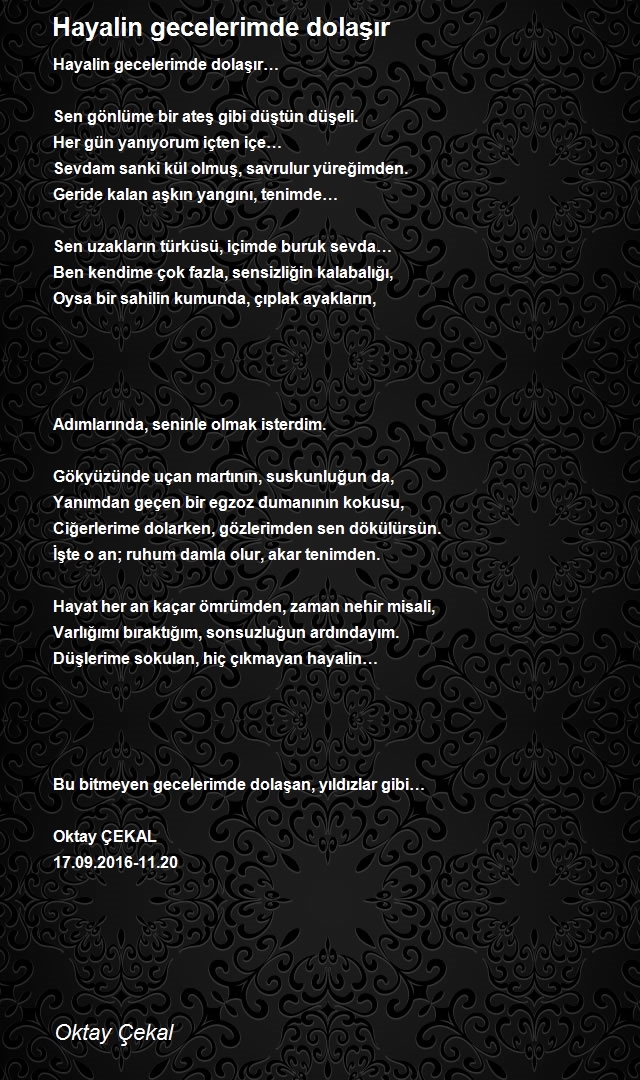 Hayalin gecelerimde dolaşır

Hayalin gecelerimde dolaşır…

Sen gönlüme bir ateş gibi düştün düşeli.
Her gün yanıyorum içten içe…
Sevdam sanki kül olmuş, savrulur yüreğimden.
Geride kalan aşkın yangını, tenimde…

Sen uzakların türküsü, içimde buruk sevda…
Ben kendime çok fazla, sensizliğin kalabalığı,
Oysa bir sahilin kumunda, çıplak ayakların,

Adımlarında, seninle olmak isterdim.

Gökyüzünde uçan martının, suskunluğun da,
Yanımdan geçen bir egzoz dumanının kokusu,
Ciğerlerime dolarken, gözlerimden sen dökülürsün.
İşte o an; ruhum damla olur, akar tenimden.

Hayat her an kaçar ömrümden, zaman nehir misali,
Varlığımı bıraktığım, sonsuzluğun ardındayım.
Düşlerime sokulan, hiç çıkmayan hayalin…

Bu bitmeyen gecelerimde dolaşan, yıldızlar gibi…

Oktay ÇEKAL
17.09.2016-11.20

Oktay Çekal